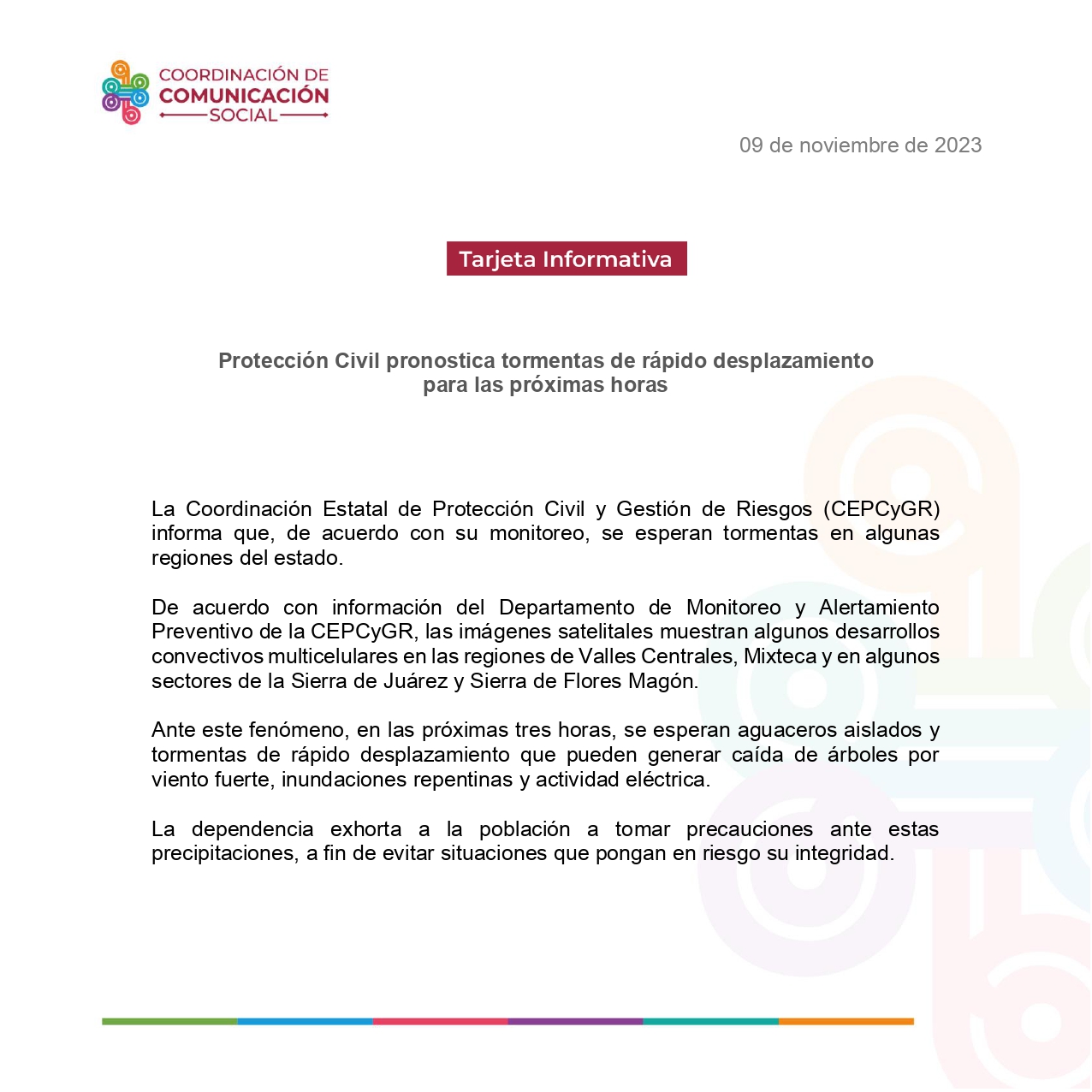 COORDINACIÓN DE
COMUNICACIÓN
SOCIAL

09 de noviembre de 2023

Tarjeta Informativa

Protección Civil pronostica tormentas de rápido desplazamiento para las próximas horas

La Coordinación Estatal de Protección Civil y Gestión de Riesgos (CEPCyGR) informa que, de acuerdo con su monitoreo, se esperan tormentas en algunas regiones del estado.

De acuerdo con información del Departamento de Monitoreo y Alertamiento Preventivo de la CEPCyGR, las imágenes satelitales muestran algunos desarrollos convectivos multicelulares en las regiones de Valles Centrales, Mixteca y en algunos sectores de la Sierra de Juárez y Sierra de Flores Magón.

Ante este fenómeno, en las próximas tres horas, se esperan aguaceros aislados y tormentas de rápido desplazamiento que pueden generar caída de árboles por viento fuerte, inundaciones repentinas y actividad eléctrica.

La dependencia exhorta a la población a tomar precauciones ante estas precipitaciones, a fin de evitar situaciones que pongan en riesgo su integridad.